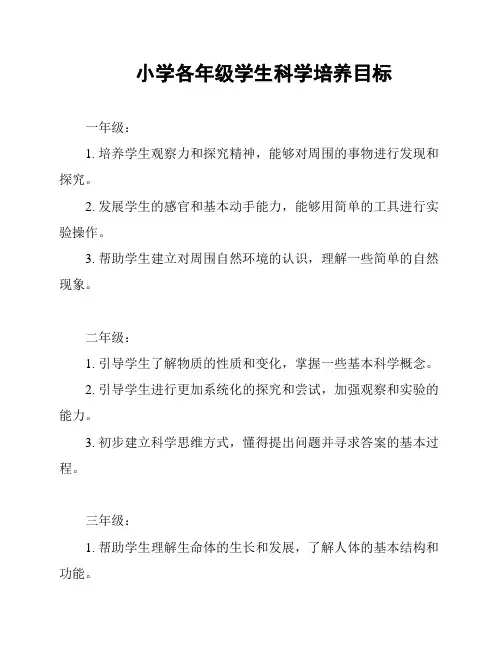 小学各年级学生科学培养目标

一年级：

1. 培养学生观察力和探究精神，能够对周围的事物进行发现和探究。

2. 发展学生的感官和基本动手能力，能够用简单的工具进行实验操作。

3. 帮助学生建立对周围自然环境的认识，理解一些简单的自然现象。

二年级：

1. 引导学生了解物质的性质和变化，掌握一些基本科学概念。

2. 引导学生进行更加系统化的探究和尝试，加强观察和实验的能力。

3. 初步建立科学思维方式，懂得提出问题并寻求答案的基本过程。

三年级：

1. 帮助学生理解生命体的生长和发展，了解人体的基本结构和功能。